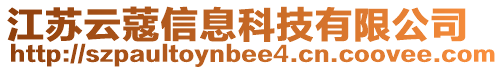 江苏云蔻信息科技有限公司
http://szpaultoynbee4.cn.coovee.com